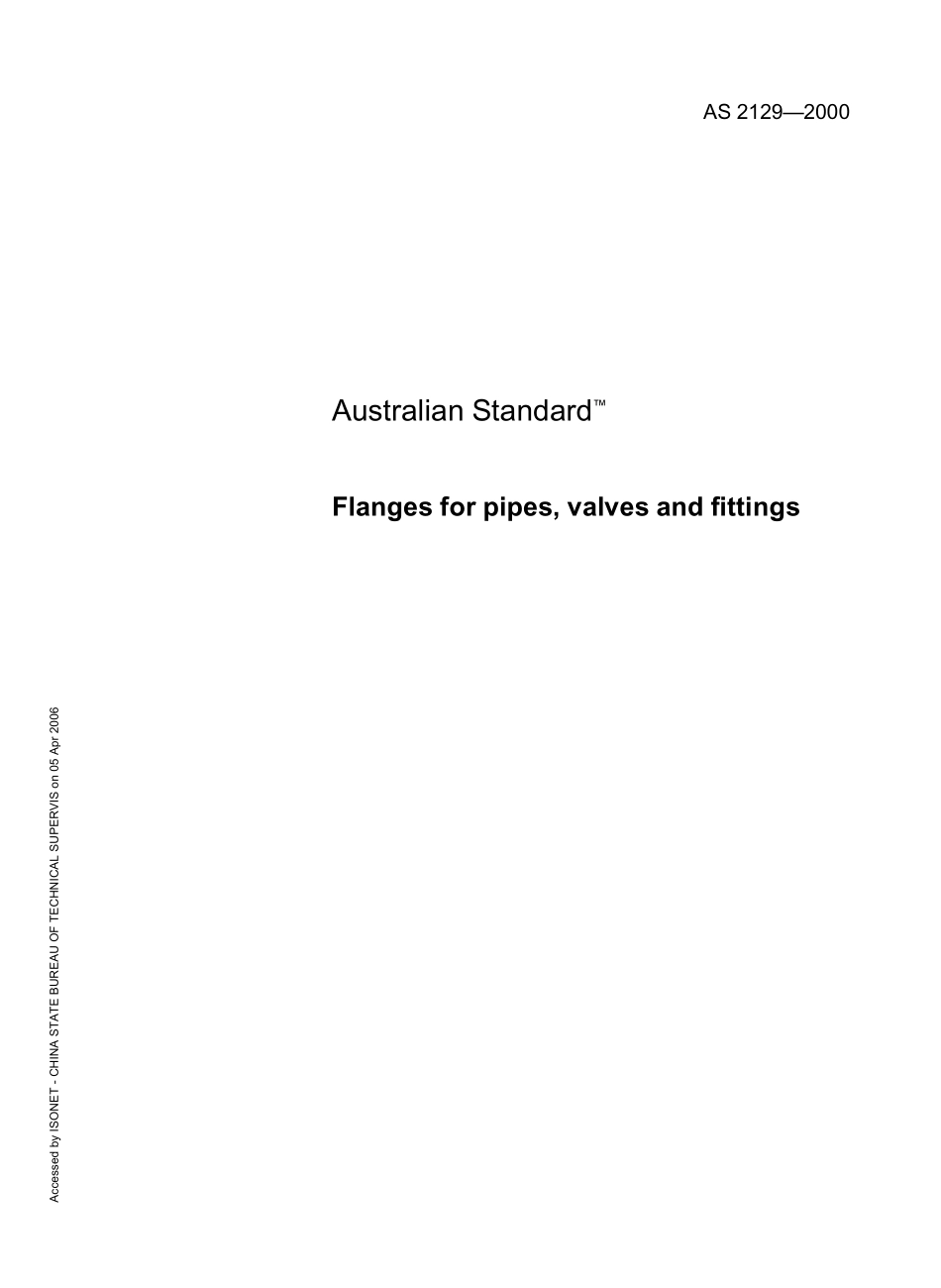 AS 2129—2000

Australian Standard™

Flanges for pipes, valves and fittings

Accessed by ISONET - CHINA STATE BUREAU OF TECHNICAL SUPERVIS on 05 Apr 2006